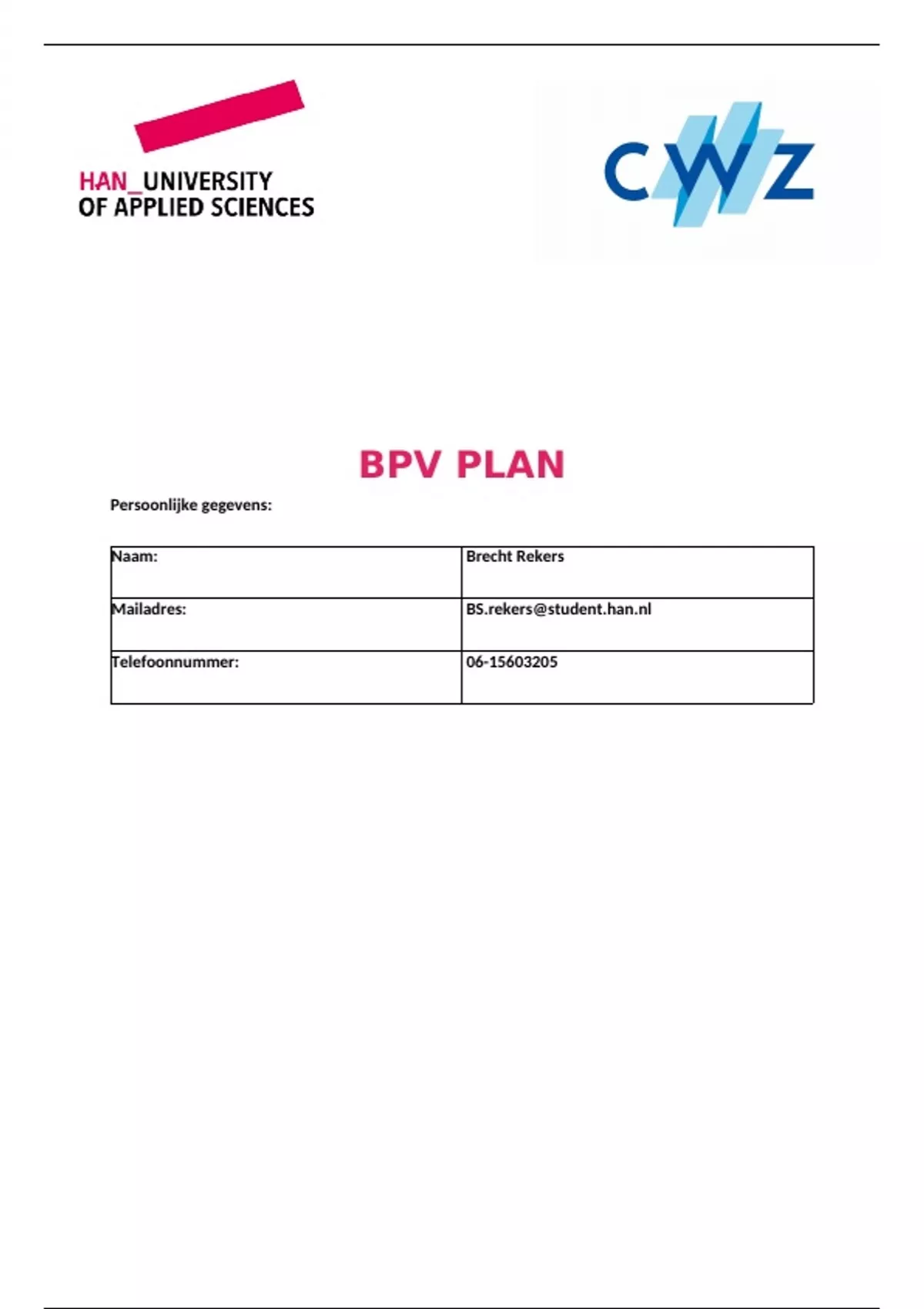 HAN_UNIVERSITY OF APPLIED SCIENCES

CWZ

BPV PLAN

Persoonlijke gegevens:

| Naam: | Brecht Rekers |
|---|---|
| Mailadres: | BS.rekers@student.han.nl |
| Telefoonnummer: | 06-15603205 |